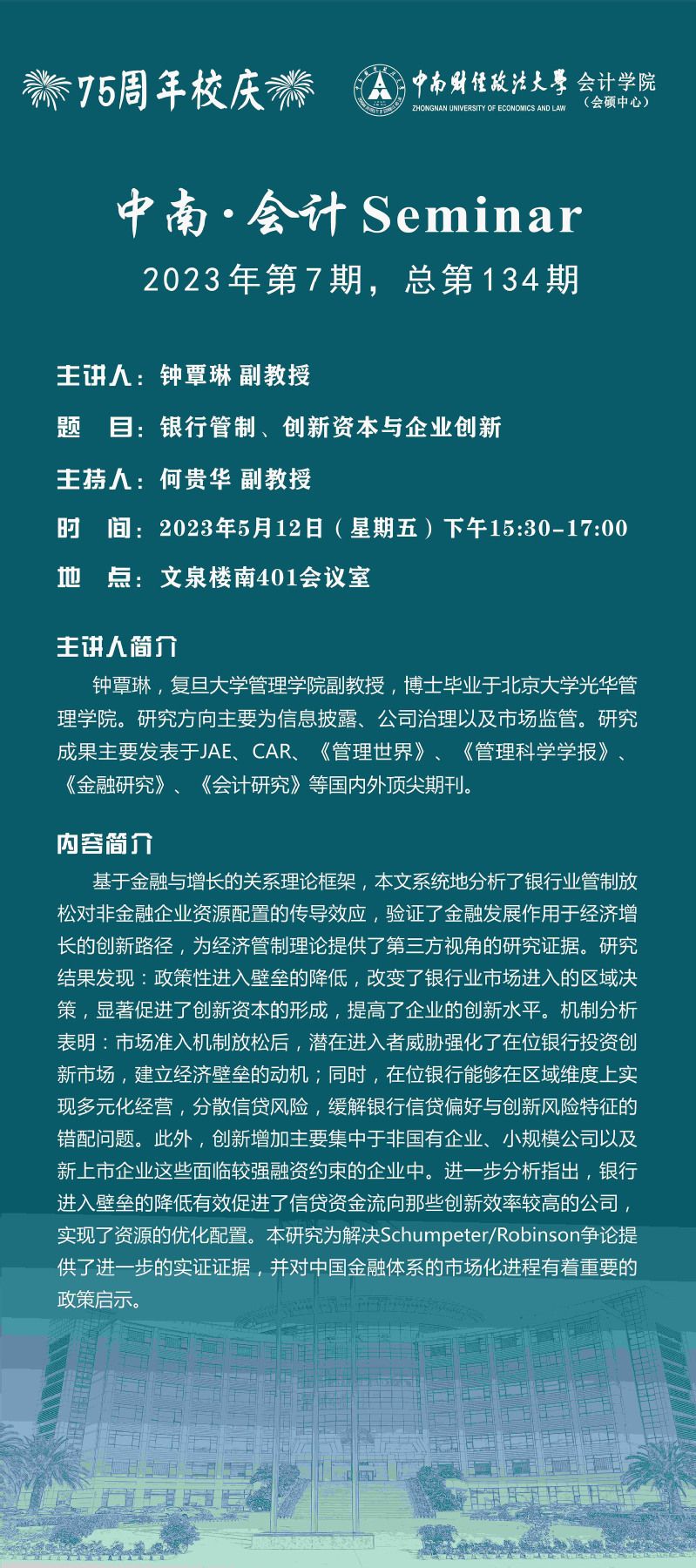 75周年校庆

中南财经政法大学 会计学院
ZHONGNAN UNIVERSITY OF ECONOMICS AND LAW （会硕中心）

中南·会计 Seminar
2023年第7期，总第134期

主讲人：钟覃琳 副教授

题　目：银行管制、创新资本与企业创新

主持人：何贵华 副教授

时　间：2023年5月12日（星期五）下午15:30-17:00

地　点：文泉楼南401会议室

主讲人简介

钟覃琳，复旦大学管理学院副教授，博士毕业于北京大学光华管理学院。研究方向主要为信息披露、公司治理以及市场监管。研究成果主要发表于JAE、CAR、《管理世界》、《管理科学学报》、《金融研究》、《会计研究》等国内外顶尖期刊。

内容简介

基于金融与增长的关系理论框架，本文系统地分析了银行业管制放松对非金融企业资源配置的传导效应，验证了金融发展作用于经济增长的创新路径，为经济管制理论提供了第三方视角的研究证据。研究结果发现：政策性进入壁垒的降低，改变了银行业市场进入的区域决策，显著促进了创新资本的形成，提高了企业的创新水平。机制分析表明：市场准入机制放松后，潜在进入者威胁强化了在位银行投资创新市场，建立经济壁垒的动机；同时，在位银行能够在区域维度上实现多元化经营，分散信贷风险，缓解银行信贷偏好与创新风险特征的错配问题。此外，创新增加主要集中于非国有企业、小规模公司以及新上市企业这些面临较强融资约束的企业中。进一步分析指出，银行进入壁垒的降低有效促进了信贷资金流向那些创新效率较高的公司，实现了资源的优化配置。本研究为解决Schumpeter/Robinson争论提供了进一步的实证证据，并对中国金融体系的市场化进程有着重要的政策启示。